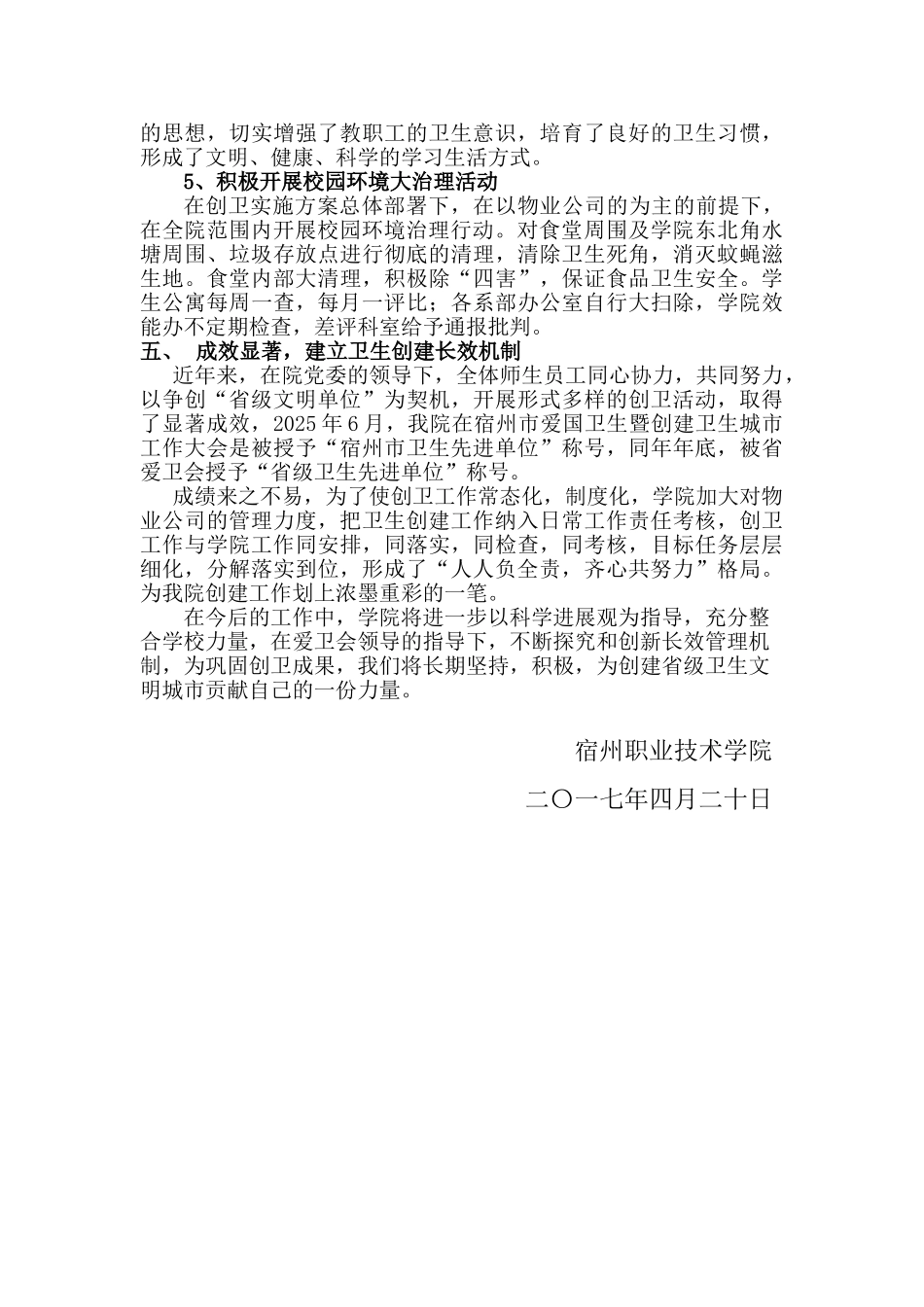 的思想，切实增强了教职工的卫生意识，培育了良好的卫生习惯，形成了文明、健康、科学的学习生活方式。

5、积极开展校园环境大治理活动

在创卫实施方案总体部署下，在以物业公司的为主的前提下，在全院范围内开展校园环境治理行动。对食堂周围及学院东北角水塘周围、垃圾存放点进行彻底的清理，清除卫生死角，消灭蚊蝇滋生地。食堂内部大清理，积极除“四害”，保证食品卫生安全。学生公寓每周一查，每月一评比；各系部办公室自行大扫除，学院效能办不定期检查，差评科室给予通报批判。

五、 成效显著，建立卫生创建长效机制

近年来，在院党委的领导下，全体师生员工同心协力，共同努力，以争创“省级文明单位”为契机，开展形式多样的创卫活动，取得了显著成效，2025年6月，我院在宿州市爱国卫生暨创建卫生城市工作大会是被授予“宿州市卫生先进单位”称号，同年年底，被省爱卫会授予“省级卫生先进单位”称号。

成绩来之不易，为了使创卫工作常态化，制度化，学院加大对物业公司的管理力度，把卫生创建工作纳入日常工作责任考核，创卫工作与学院工作同安排，同落实，同检查，同考核，目标任务层层细化，分解落实到位，形成了“人人负全责，齐心共努力”格局。为我院创建工作划上浓墨重彩的一笔。

在今后的工作中，学院将进一步以科学进展观为指导，充分整合学校力量，在爱卫会领导的指导下，不断探究和创新长效管理机制，为巩固创卫成果，我们将长期坚持，积极，为创建省级卫生文明城市贡献自己的一份力量。

宿州职业技术学院

二〇一七年四月二十日